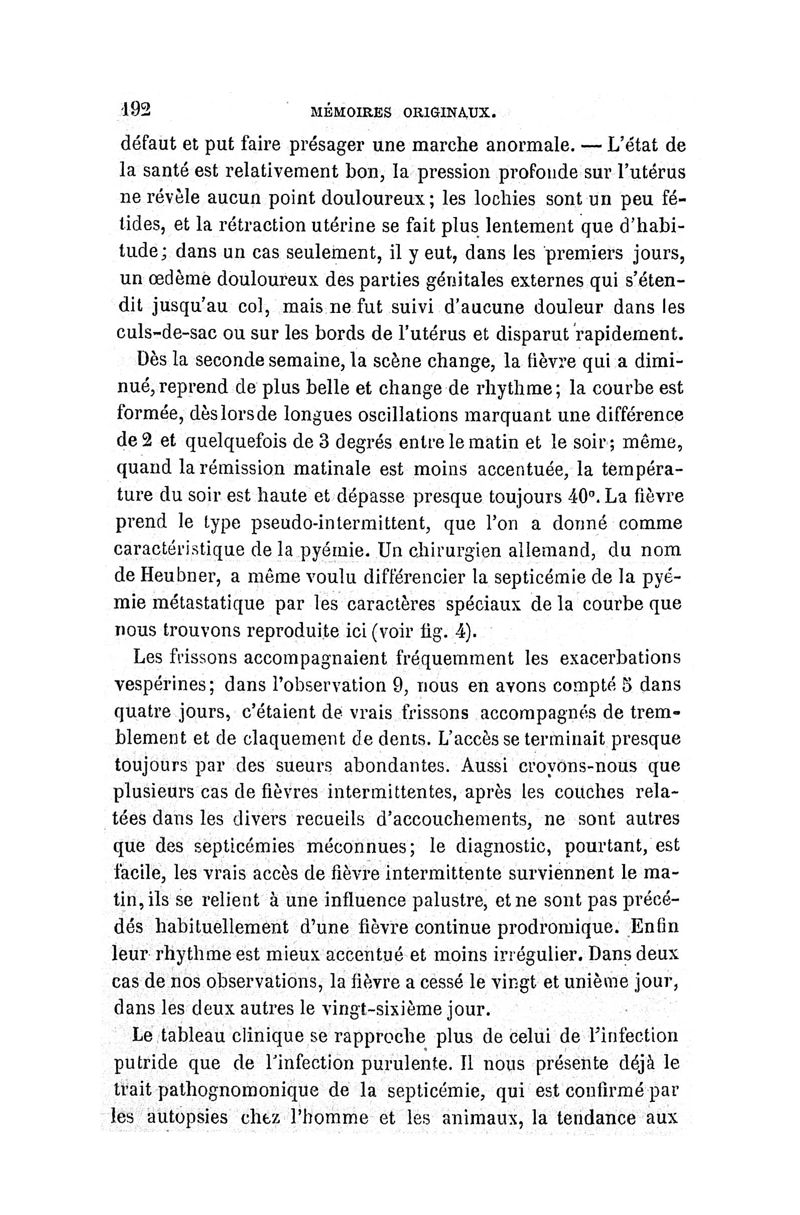 192 MÉMOIRES ORIGINAUX.

défaut et put faire présager une marche anormale. — L'état de la santé est relativement bon, la pression profonde sur l'utérus ne révèle aucun point douloureux; les lochies sont un peu fétides, et la rétraction utérine se fait plus lentement que d'habitude; dans un cas seulement, il y eut, dans les premiers jours, un œdème douloureux des parties génitales externes qui s'étendit jusqu'au col, mais ne fut suivi d'aucune douleur dans les culs-de-sac ou sur les bords de l'utérus et disparut rapidement.

Dès la seconde semaine, la scène change, la fièvre qui a diminué, reprend de plus belle et change de rhythme; la courbe est formée, dès lors de longues oscillations marquant une différence de 2 et quelquefois de 3 degrés entre le matin et le soir; même, quand la rémission matinale est moins accentuée, la température du soir est haute et dépasse presque toujours 40°. La fièvre prend le type pseudo-intermittent, que l'on a donné comme caractéristique de la pyémie. Un chirurgien allemand, du nom de Heubner, a même voulu différencier la septicémie de la pyémie métastatique par les caractères spéciaux de la courbe que nous trouvons reproduite ici (voir fig. 4).

Les frissons accompagnaient fréquemment les exacerbations vespérines; dans l'observation 9, nous en avons compté 5 dans quatre jours, c'étaient de vrais frissons accompagnés de tremblement et de claquement de dents. L'accès se terminait presque toujours par des sueurs abondantes. Aussi croyons-nous que plusieurs cas de fièvres intermittentes, après les couches relatées dans les divers recueils d'accouchements, ne sont autres que des septicémies méconnues; le diagnostic, pourtant, est facile, les vrais accès de fièvre intermittente surviennent le matin, ils se relient à une influence palustre, et ne sont pas précédés habituellement d'une fièvre continue prodromique. Enfin leur rhythme est mieux accentué et moins irrégulier. Dans deux cas de nos observations, la fièvre a cessé le vingt et unième jour, dans les deux autres le vingt-sixième jour.

Le tableau clinique se rapproche plus de celui de l'infection putride que de l'infection purulente. Il nous présente déjà le trait pathognomonique de la septicémie, qui est confirmé par les autopsies chez l'homme et les animaux, la tendance aux